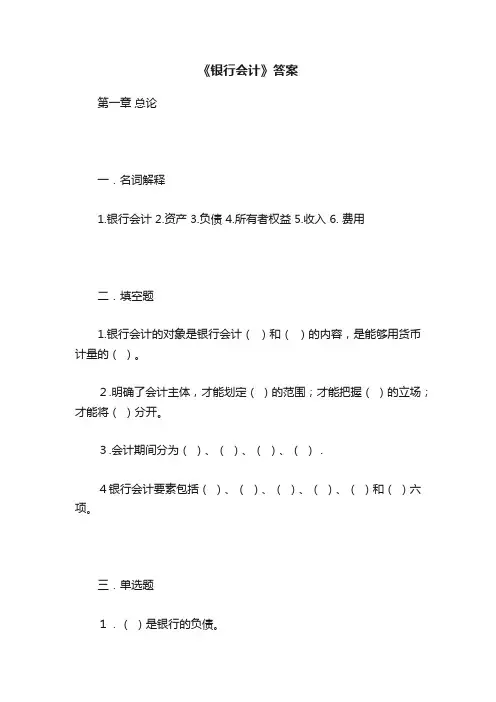 《银行会计》答案

第一章 总论

一．名词解释

1.银行会计 2.资产 3.负债 4.所有者权益 5.收入 6. 费用

二．填空题

1.银行会计的对象是银行会计（ ）和（ ）的内容，是能够用货币计量的（ ）。

2.明确了会计主体，才能划定（ ）的范围；才能把握（ ）的立场；才能将（ ）分开。

3.会计期间分为（ ）、（ ）、（ ）、（ ）.

4银行会计要素包括（ ）、（ ）、（ ）、（ ）、（ ）和（ ）六项。

三．单选题

1．（ ）是银行的负债。